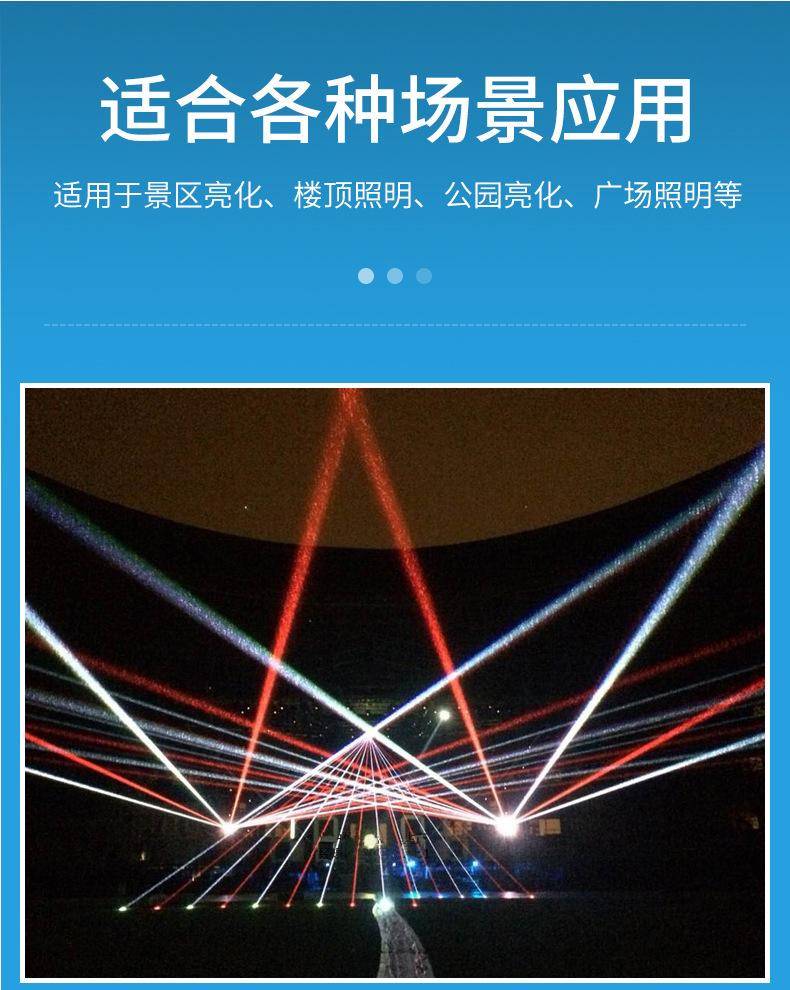 适合各种场景应用

适用于景区亮化、楼顶照明、公园亮化、广场照明等